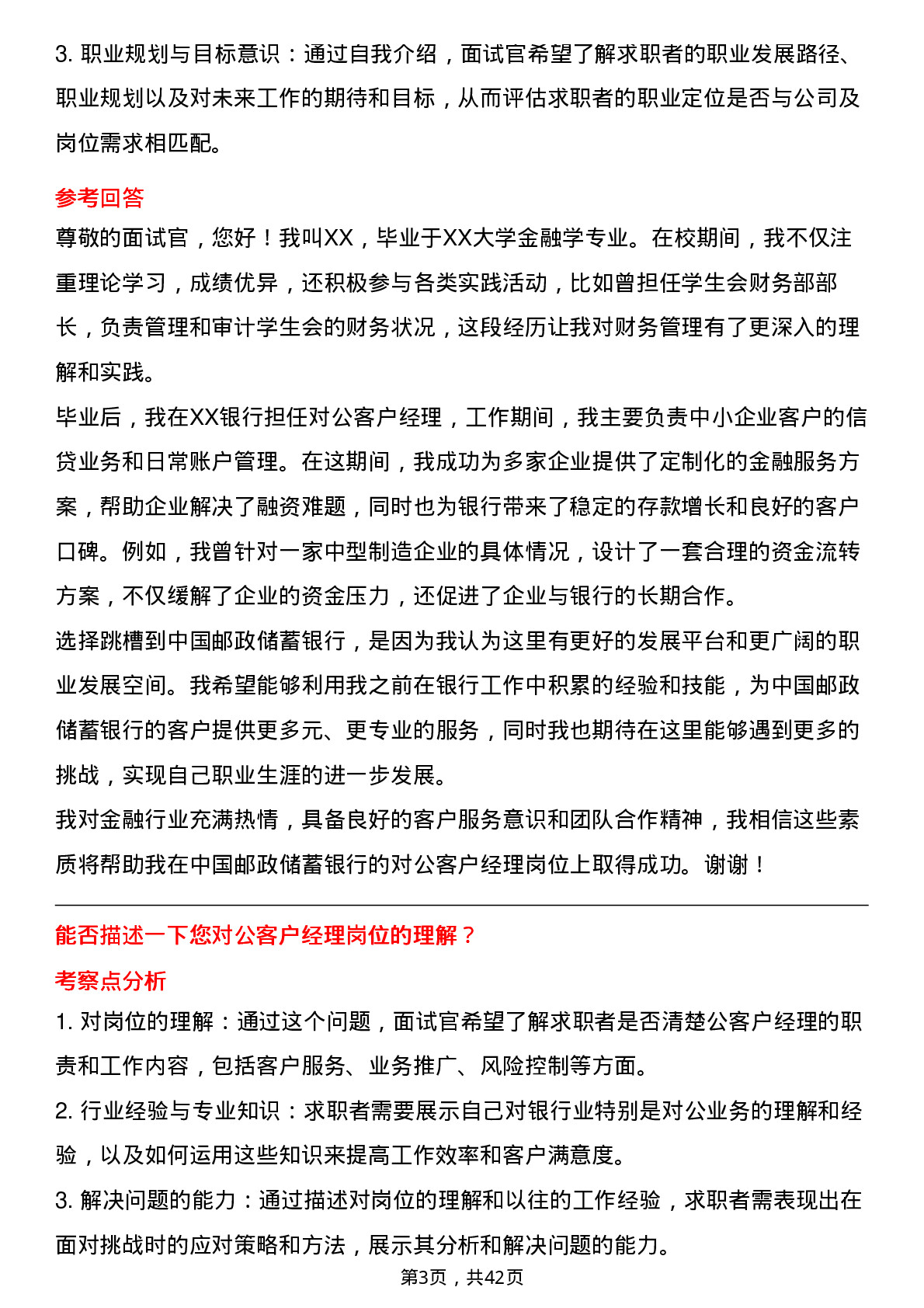 3. 职业规划与目标意识：通过自我介绍，面试官希望了解求职者的职业发展路径、职业规划以及对未来工作的期待和目标，从而评估求职者的职业定位是否与公司及岗位需求相匹配。

参考回答

尊敬的面试官，您好！我叫XX，毕业于XX大学金融学专业。在校期间，我不仅注重理论学习，成绩优异，还积极参与各类实践活动，比如曾担任学生会财务部部长，负责管理和审计学生会的财务状况，这段经历让我对财务管理有了更深入的理解和实践。

毕业后，我在XX银行担任对公客户经理，工作期间，我主要负责中小企业客户的信贷业务和日常账户管理。在这期间，我成功为多家企业提供了定制化的金融服务方案，帮助企业解决了融资难题，同时也为银行带来了稳定的存款增长和良好的客户口碑。例如，我曾针对一家中型制造企业的具体情况，设计了一套合理的资金流转方案，不仅缓解了企业的资金压力，还促进了企业与银行的长期合作。

选择跳槽到中国邮政储蓄银行，是因为我认为这里有更好的发展平台和更广阔的职业发展空间。我希望能够利用我之前在银行工作中积累的经验和技能，为中国邮政储蓄银行的客户提供更多元、更专业的服务，同时我也期待在这里能够遇到更多的挑战，实现自己职业生涯的进一步发展。

我对金融行业充满热情，具备良好的客户服务意识和团队合作精神，我相信这些素质将帮助我在中国邮政储蓄银行的对公客户经理岗位上取得成功。谢谢！

能否描述一下您对公客户经理岗位的理解？

考察点分析

1. 对岗位的理解：通过这个问题，面试官希望了解求职者是否清楚公客户经理的职责和工作内容，包括客户服务、业务推广、风险控制等方面。

2. 行业经验与专业知识：求职者需要展示自己对银行业特别是对公业务的理解和经验，以及如何运用这些知识来提高工作效率和客户满意度。

3. 解决问题的能力：通过描述对岗位的理解和以往的工作经验，求职者需表现出在面对挑战时的应对策略和方法，展示其分析和解决问题的能力。

第3页，共42页